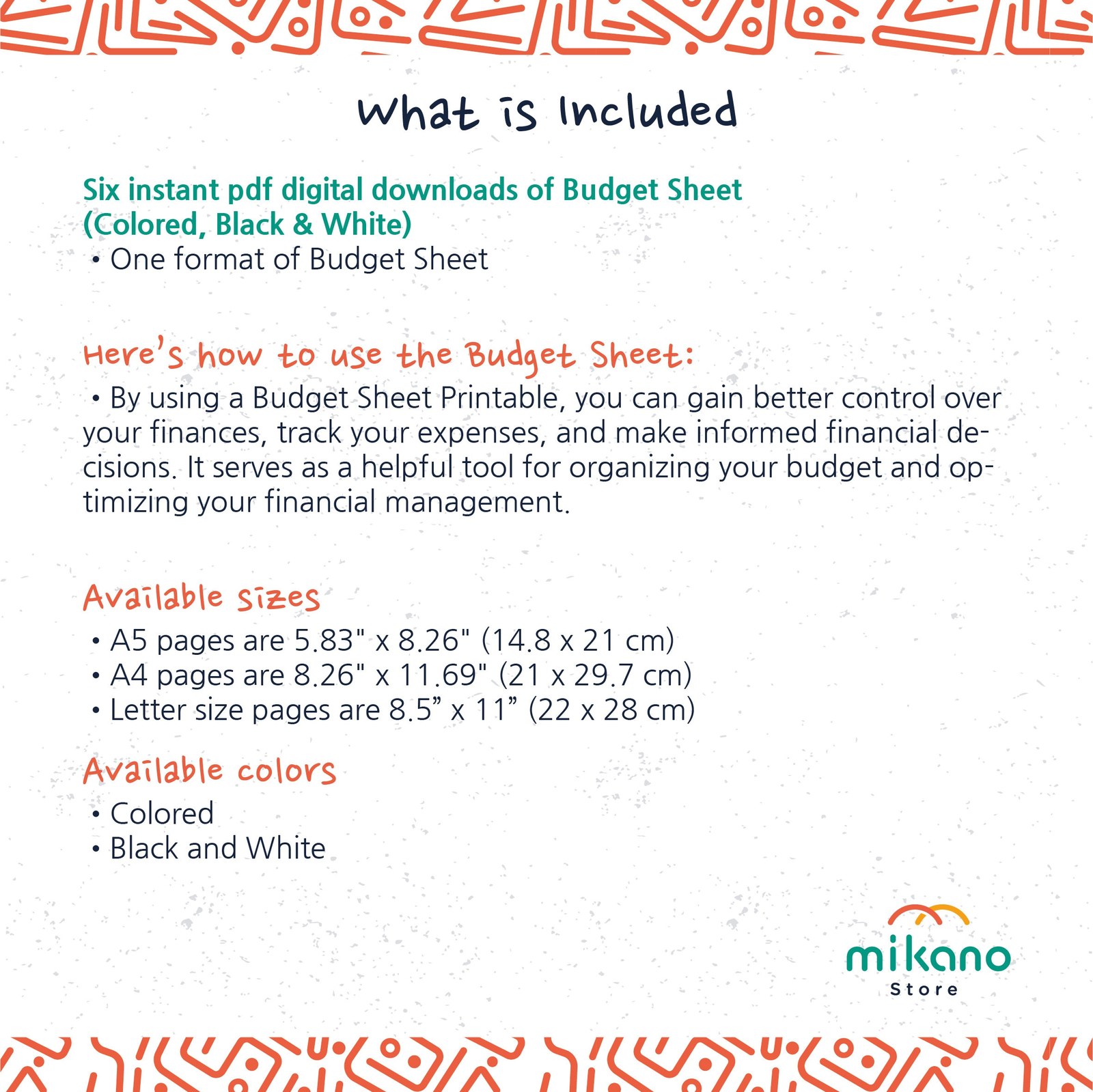 What is Included

Six instant pdf digital downloads of Budget Sheet (Colored, Black & White)
• One format of Budget Sheet

Here's how to use the Budget Sheet:
• By using a Budget Sheet Printable, you can gain better control over your finances, track your expenses, and make informed financial decisions. It serves as a helpful tool for organizing your budget and optimizing your financial management.

Available sizes
• A5 pages are 5.83" x 8.26" (14.8 x 21 cm)
• A4 pages are 8.26" x 11.69" (21 x 29.7 cm)
• Letter size pages are 8.5” x 11” (22 x 28 cm)

Available colors
• Colored
• Black and White

mikano
Store